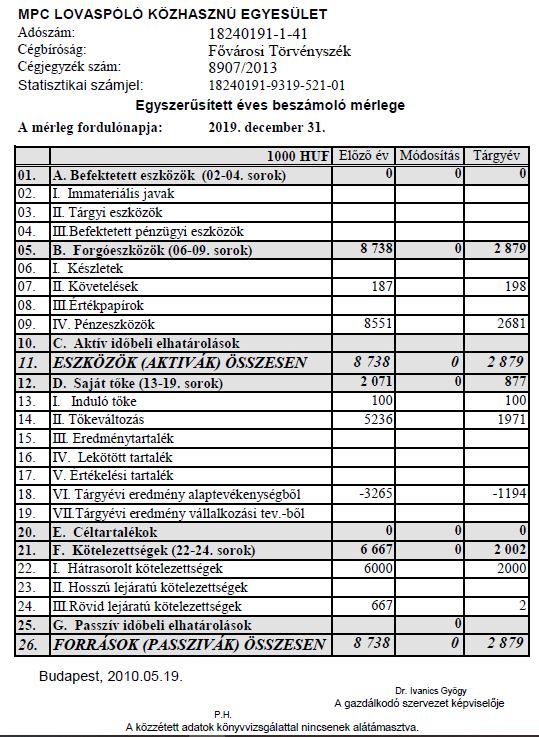 MPC LOVASPÓLÓ KÖZHASZNÚ EGYESÜLET

Adószám: 18240191-1-41
Cégbíróság: Fővárosi Törvényszék
Cégjegyzék szám: 8907/2013
Statisztikai számjel: 18240191-9319-521-01

Egyszerűsített éves beszámoló mérlege

A mérleg fordulónapja: 2019. december 31.

| | 1000 HUF | Előző év | Módosítás | Tárgyév |
|---|---|---|---|---|
| 01. | A. Befektetett eszközök (02-04. sorok) | 0 | 0 | 0 |
| 02. | I. Immateriális javak | | | |
| 03. | II. Tárgyi eszközök | | | |
| 04. | III.Befektetett pénzügyi eszközök | | | |
| 05. | B. Forgóeszközök (06-09. sorok) | 8 738 | 0 | 2 879 |
| 06. | I. Készletek | | | |
| 07. | II. Követelések | 187 | | 198 |
| 08. | III.Értékpapírok | | | |
| 09. | IV. Pénzeszközök | 8551 | | 2681 |
| 10. | C. Aktív időbeli elhatárolások | | | |
| 11. | ESZKÖZÖK (AKTIVÁK) ÖSSZESEN | 8 738 | 0 | 2 879 |
| 12. | D. Saját tőke (13-19. sorok) | 2 071 | 0 | 877 |
| 13. | I. Induló tőke | 100 | | 100 |
| 14. | II. Tőkeváltozás | 5236 | | 1971 |
| 15. | III. Eredménytartalék | | | |
| 16. | IV. Lekötött tartalék | | | |
| 17. | V. Értékelési tartalék | | | |
| 18. | VI. Tárgyévi eredmény alaptevékenységből | -3265 | | -1194 |
| 19. | VII.Tárgyévi eredmény vállalkozási tev.-ből | | | |
| 20. | E. Céltartalékok | 0 | 0 | 0 |
| 21. | F. Kötelezettségek (22-24. sorok) | 6 667 | 0 | 2 002 |
| 22. | I. Hátrasorolt kötelezettségek | 6000 | | 2000 |
| 23. | II. Hosszú lejáratú kötelezettségek | | | |
| 24. | III.Rövid lejáratú kötelezettségek | 667 | | 2 |
| 25. | G. Passzív időbeli elhatárolások | | 0 | |
| 26. | FORRÁSOK (PASSZIVÁK) ÖSSZESEN | 8 738 | 0 | 2 879 |

Budapest, 2010.05.19.

Dr. Ivanics Gyögy
A gazdálkodó szervezet képviselője

P.H.
A közzétett adatok könyvvizsgálattal nincsenek alátámasztva.